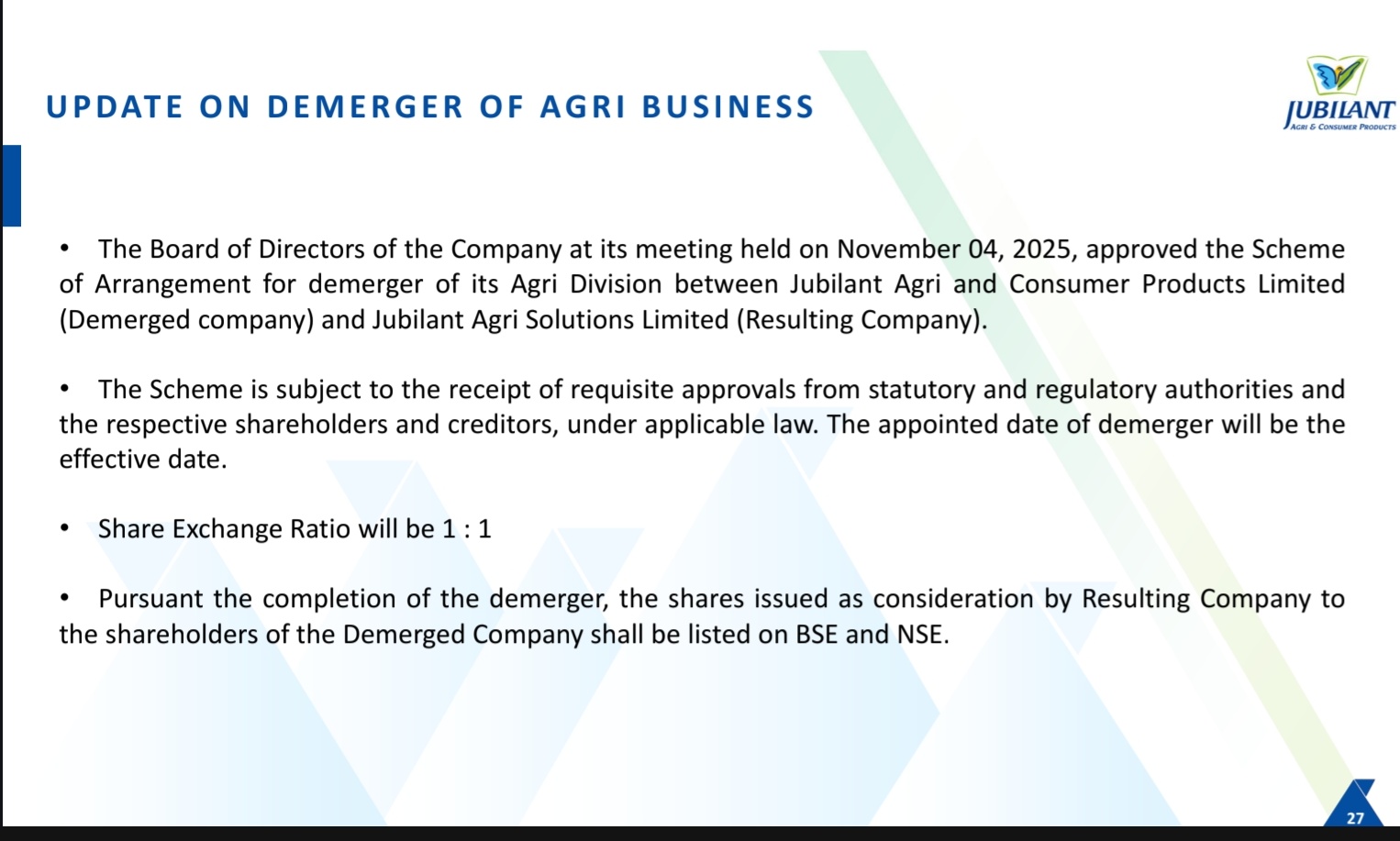 UPDATE ON DEMERGER OF AGRI BUSINESS

JUBILANT
AGRI & CONSUMER PRODUCTS

• The Board of Directors of the Company at its meeting held on November 04, 2025, approved the Scheme of Arrangement for demerger of its Agri Division between Jubilant Agri and Consumer Products Limited (Demerged company) and Jubilant Agri Solutions Limited (Resulting Company).

• The Scheme is subject to the receipt of requisite approvals from statutory and regulatory authorities and the respective shareholders and creditors, under applicable law. The appointed date of demerger will be the effective date.

• Share Exchange Ratio will be 1 : 1

• Pursuant the completion of the demerger, the shares issued as consideration by Resulting Company to the shareholders of the Demerged Company shall be listed on BSE and NSE.

27